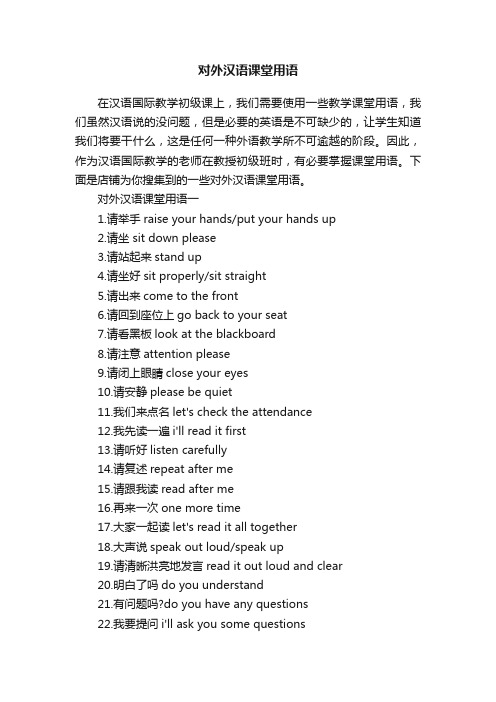 对外汉语课堂用语

在汉语国际教学初级课上，我们需要使用一些教学课堂用语，我们虽然汉语说的没问题，但是必要的英语是不可缺少的，让学生知道我们将要干什么，这是任何一种外语教学所不可逾越的阶段。因此，作为汉语国际教学的老师在教授初级班时，有必要掌握课堂用语。下面是店铺为你搜集到的一些对外汉语课堂用语。

对外汉语课堂用语一

1.请举手 raise your hands/put your hands up
2.请坐 sit down please
3.请站起来 stand up
4.请坐好 sit properly/sit straight
5.请出来 come to the front
6.请回到座位上 go back to your seat
7.请看黑板 look at the blackboard
8.请注意 attention please
9.请闭上眼睛 close your eyes
10.请安静 please be quiet
11.我们来点名 let's check the attendance
12.我先读一遍 i'll read it first
13.请听好 listen carefully
14.请复述 repeat after me
15.请跟我读 read after me
16.再来一次 one more time
17.大家一起读 let's read it all together
18.大声说 speak out loud/speak up
19.请清晰洪亮地发言 read it out loud and clear
20.明白了吗 do you understand
21.有问题吗?do you have any questions
22.我要提问 i'll ask you some questions